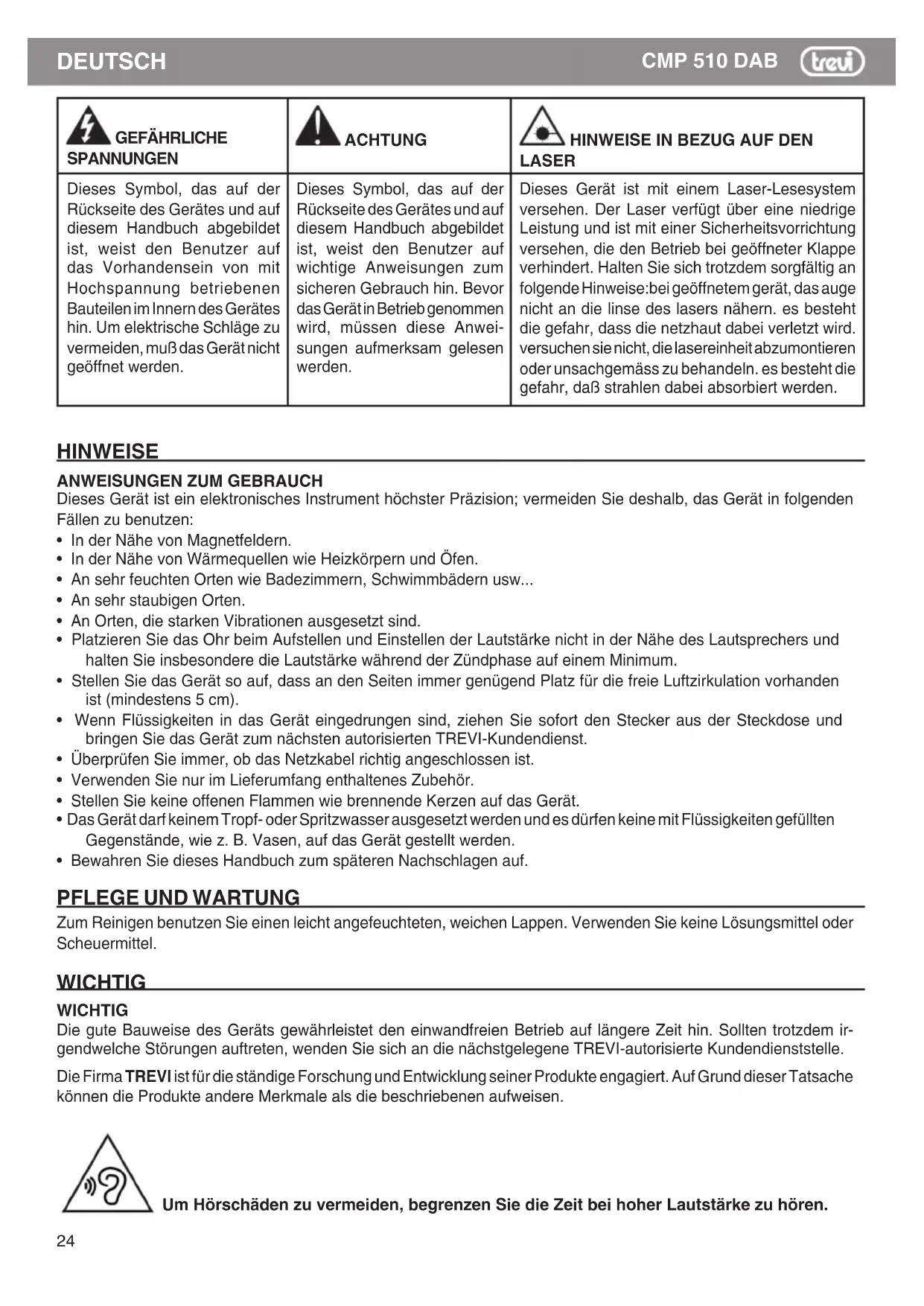 DEUTSCH

CMP 510 DAB trevi

| GEFÄHRLICHE SPANNUNGEN | ACHTUNG | HINWEISE IN BEZUG AUF DEN LASER |
|---|---|---|
| Dieses Symbol, das auf der Rückseite des Gerätes und auf diesem Handbuch abgebildet ist, weist den Benutzer auf das Vorhandensein von mit Hochspannung betriebenen Bauteilen im Innern des Gerätes hin. Um elektrische Schläge zu vermeiden, muß das Gerät nicht geöffnet werden. | Dieses Symbol, das auf der Rückseite des Gerätes und auf diesem Handbuch abgebildet ist, weist den Benutzer auf wichtige Anweisungen zum sicheren Gebrauch hin. Bevor das Gerät in Betrieb genommen wird, müssen diese Anweisungen aufmerksam gelesen werden. | Dieses Gerät ist mit einem Laser-Lesesystem versehen. Der Laser verfügt über eine niedrige Leistung und ist mit einer Sicherheitsvorrichtung versehen, die den Betrieb bei geöffneter Klappe verhindert. Halten Sie sich trotzdem sorgfältig an folgende Hinweise:bei geöffnetem gerät, das auge nicht an die linse des lasers nähern. es besteht die gefahr, dass die netzhaut dabei verletzt wird. versuchen sie nicht, die lasereinheit abzumontieren oder unsachgemäss zu behandeln. es besteht die gefahr, daß strahlen dabei absorbiert werden. |

HINWEISE

ANWEISUNGEN ZUM GEBRAUCH
Dieses Gerät ist ein elektronisches Instrument höchster Präzision; vermeiden Sie deshalb, das Gerät in folgenden Fällen zu benutzen:
• In der Nähe von Magnetfeldern.
• In der Nähe von Wärmequellen wie Heizkörpern und Öfen.
• An sehr feuchten Orten wie Badezimmern, Schwimmbädern usw...
• An sehr staubigen Orten.
• An Orten, die starken Vibrationen ausgesetzt sind.
• Platzieren Sie das Ohr beim Aufstellen und Einstellen der Lautstärke nicht in der Nähe des Lautsprechers und halten Sie insbesondere die Lautstärke während der Zündphase auf einem Minimum.
• Stellen Sie das Gerät so auf, dass an den Seiten immer genügend Platz für die freie Luftzirkulation vorhanden ist (mindestens 5 cm).
• Wenn Flüssigkeiten in das Gerät eingedrungen sind, ziehen Sie sofort den Stecker aus der Steckdose und bringen Sie das Gerät zum nächsten autorisierten TREVI-Kundendienst.
• Überprüfen Sie immer, ob das Netzkabel richtig angeschlossen ist.
• Verwenden Sie nur im Lieferumfang enthaltenes Zubehör.
• Stellen Sie keine offenen Flammen wie brennende Kerzen auf das Gerät.
• Das Gerät darf keinem Tropf- oder Spritzwasser ausgesetzt werden und es dürfen keine mit Flüssigkeiten gefüllten Gegenstände, wie z. B. Vasen, auf das Gerät gestellt werden.
• Bewahren Sie dieses Handbuch zum späteren Nachschlagen auf.

PFLEGE UND WARTUNG
Zum Reinigen benutzen Sie einen leicht angefeuchteten, weichen Lappen. Verwenden Sie keine Lösungsmittel oder Scheuermittel.

WICHTIG

WICHTIG
Die gute Bauweise des Geräts gewährleistet den einwandfreien Betrieb auf längere Zeit hin. Sollten trotzdem irgendwelche Störungen auftreten, wenden Sie sich an die nächstgelegene TREVI-autorisierte Kundendienststelle.

Die Firma TREVI ist für die ständige Forschung und Entwicklung seiner Produkte engagiert. Auf Grund dieser Tatsache können die Produkte andere Merkmale als die beschriebenen aufweisen.

Um Hörschäden zu vermeiden, begrenzen Sie die Zeit bei hoher Lautstärke zu hören.

24